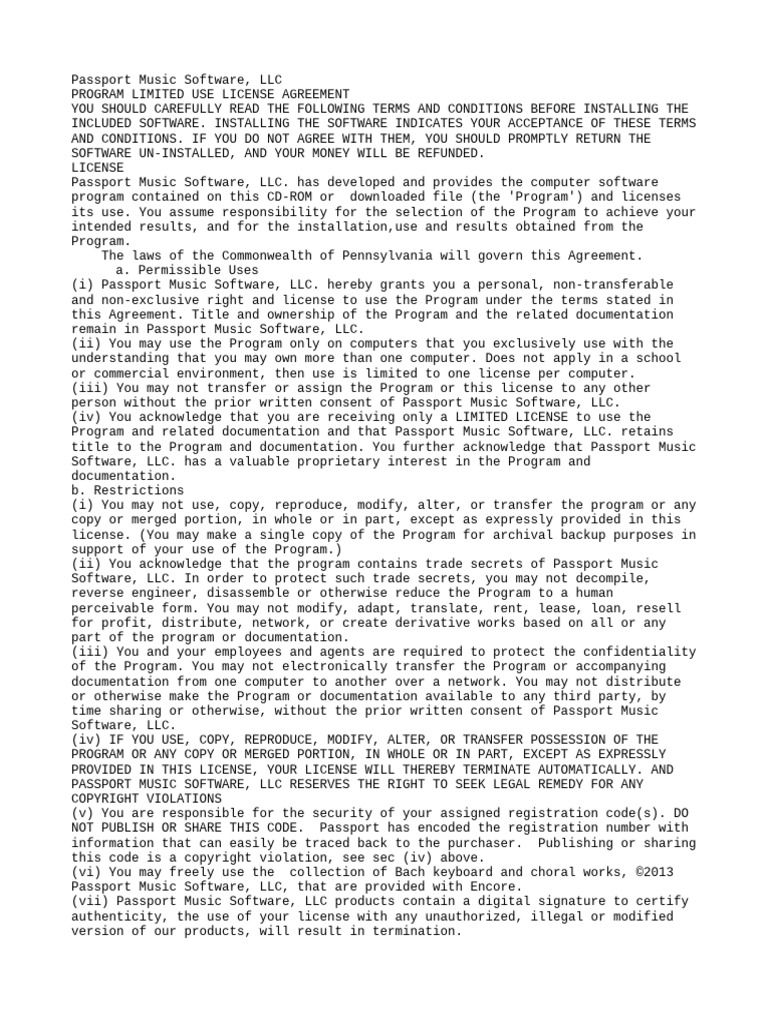 Passport Music Software, LLC
PROGRAM LIMITED USE LICENSE AGREEMENT
YOU SHOULD CAREFULLY READ THE FOLLOWING TERMS AND CONDITIONS BEFORE INSTALLING THE INCLUDED SOFTWARE. INSTALLING THE SOFTWARE INDICATES YOUR ACCEPTANCE OF THESE TERMS AND CONDITIONS. IF YOU DO NOT AGREE WITH THEM, YOU SHOULD PROMPTLY RETURN THE SOFTWARE UN-INSTALLED, AND YOUR MONEY WILL BE REFUNDED.
LICENSE
Passport Music Software, LLC. has developed and provides the computer software program contained on this CD-ROM or downloaded file (the 'Program') and licenses its use. You assume responsibility for the selection of the Program to achieve your intended results, and for the installation,use and results obtained from the Program.
The laws of the Commonwealth of Pennsylvania will govern this Agreement.
a. Permissible Uses
(i) Passport Music Software, LLC. hereby grants you a personal, non-transferable and non-exclusive right and license to use the Program under the terms stated in this Agreement. Title and ownership of the Program and the related documentation remain in Passport Music Software, LLC.
(ii) You may use the Program only on computers that you exclusively use with the understanding that you may own more than one computer. Does not apply in a school or commercial environment, then use is limited to one license per computer.
(iii) You may not transfer or assign the Program or this license to any other person without the prior written consent of Passport Music Software, LLC.
(iv) You acknowledge that you are receiving only a LIMITED LICENSE to use the Program and related documentation and that Passport Music Software, LLC. retains title to the Program and documentation. You further acknowledge that Passport Music Software, LLC. has a valuable proprietary interest in the Program and documentation.
b. Restrictions
(i) You may not use, copy, reproduce, modify, alter, or transfer the program or any copy or merged portion, in whole or in part, except as expressly provided in this license. (You may make a single copy of the Program for archival backup purposes in support of your use of the Program.)
(ii) You acknowledge that the program contains trade secrets of Passport Music Software, LLC. In order to protect such trade secrets, you may not decompile, reverse engineer, disassemble or otherwise reduce the Program to a human perceivable form. You may not modify, adapt, translate, rent, lease, loan, resell for profit, distribute, network, or create derivative works based on all or any part of the program or documentation.
(iii) You and your employees and agents are required to protect the confidentiality of the Program. You may not electronically transfer the Program or accompanying documentation from one computer to another over a network. You may not distribute or otherwise make the Program or documentation available to any third party, by time sharing or otherwise, without the prior written consent of Passport Music Software, LLC.
(iv) IF YOU USE, COPY, REPRODUCE, MODIFY, ALTER, OR TRANSFER POSSESSION OF THE PROGRAM OR ANY COPY OR MERGED PORTION, IN WHOLE OR IN PART, EXCEPT AS EXPRESSLY PROVIDED IN THIS LICENSE, YOUR LICENSE WILL THEREBY TERMINATE AUTOMATICALLY. AND PASSPORT MUSIC SOFTWARE, LLC RESERVES THE RIGHT TO SEEK LEGAL REMEDY FOR ANY COPYRIGHT VIOLATIONS
(v) You are responsible for the security of your assigned registration code(s). DO NOT PUBLISH OR SHARE THIS CODE. Passport has encoded the registration number with information that can easily be traced back to the purchaser. Publishing or sharing this code is a copyright violation, see sec (iv) above.
(vi) You may freely use the collection of Bach keyboard and choral works, ©2013 Passport Music Software, LLC, that are provided with Encore.
(vii) Passport Music Software, LLC products contain a digital signature to certify authenticity, the use of your license with any unauthorized, illegal or modified version of our products, will result in termination.